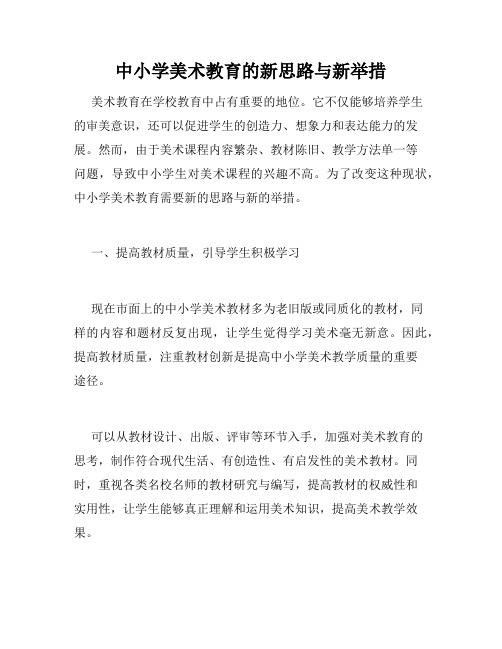 中小学美术教育的新思路与新举措

美术教育在学校教育中占有重要的地位。它不仅能够培养学生的审美意识，还可以促进学生的创造力、想象力和表达能力的发展。然而，由于美术课程内容繁杂、教材陈旧、教学方法单一等问题，导致中小学生对美术课程的兴趣不高。为了改变这种现状，中小学美术教育需要新的思路与新的举措。

一、提高教材质量，引导学生积极学习

现在市面上的中小学美术教材多为老旧版或同质化的教材，同样的内容和题材反复出现，让学生觉得学习美术毫无新意。因此，提高教材质量，注重教材创新是提高中小学美术教学质量的重要途径。

可以从教材设计、出版、评审等环节入手，加强对美术教育的思考，制作符合现代生活、有创造性、有启发性的美术教材。同时，重视各类名校名师的教材研究与编写，提高教材的权威性和实用性，让学生能够真正理解和运用美术知识，提高美术教学效果。